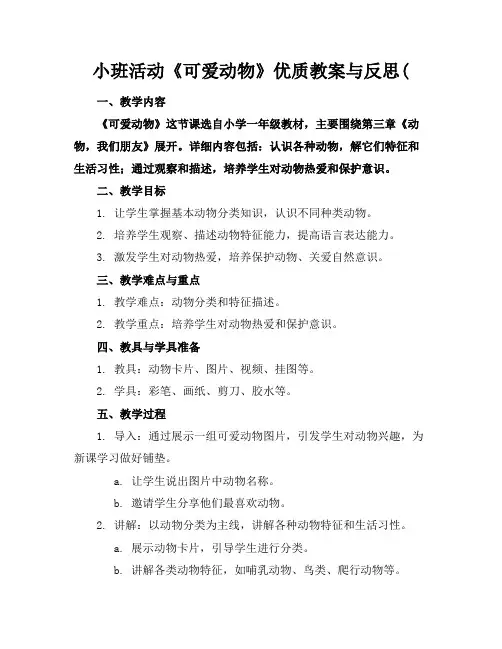 小班活动《可爱动物》优质教案与反思(

一、教学内容

《可爱动物》这节课选自小学一年级教材，主要围绕第三章《动物，我们朋友》展开。详细内容包括：认识各种动物，解它们特征和生活习性；通过观察和描述，培养学生对动物热爱和保护意识。

二、教学目标

1. 让学生掌握基本动物分类知识，认识不同种类动物。

2. 培养学生观察、描述动物特征能力，提高语言表达能力。

3. 激发学生对动物热爱，培养保护动物、关爱自然意识。

三、教学难点与重点

1. 教学难点：动物分类和特征描述。

2. 教学重点：培养学生对动物热爱和保护意识。

四、教具与学具准备

1. 教具：动物卡片、图片、视频、挂图等。

2. 学具：彩笔、画纸、剪刀、胶水等。

五、教学过程

1. 导入：通过展示一组可爱动物图片，引发学生对动物兴趣，为新课学习做好铺垫。

a. 让学生说出图片中动物名称。

b. 邀请学生分享他们最喜欢动物。

2. 讲解：以动物分类为主线，讲解各种动物特征和生活习性。

a. 展示动物卡片，引导学生进行分类。

b. 讲解各类动物特征，如哺乳动物、鸟类、爬行动物等。